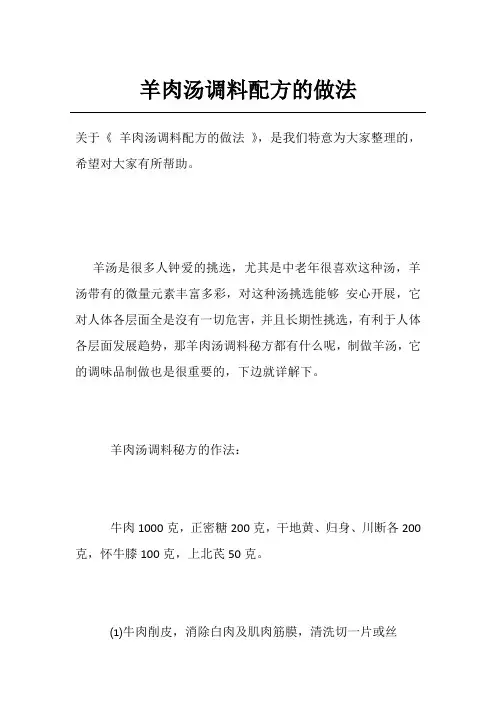 羊肉汤调料配方的做法

关于《 羊肉汤调料配方的做法 》，是我们特意为大家整理的，希望对大家有所帮助。

羊汤是很多人钟爱的挑选，尤其是中老年很喜欢这种汤，羊汤带有的微量元素丰富多彩，对这种汤挑选能够 安心开展，它对人体各层面全是沒有一切危害，并且长期性挑选，有利于人体各层面发展趋势，那羊肉汤调料秘方都有什么呢，制做羊汤，它的调味品制做也是很重要的，下边就详解下。

羊肉汤调料秘方的作法：

牛肉 1000 克，正密糖 200 克，干地黄、归身、川断各 200 克，怀牛膝 100 克，上北芪 50 克。

(1)牛肉削皮，消除白肉及肌肉筋膜，清洗切一片或丝